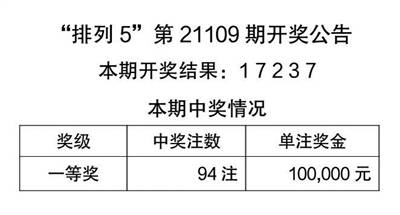 “排列 5”第 21109 期开奖公告

本期开奖结果：1 7 2 3 7

本期中奖情况

| 奖级 | 中奖注数 | 单注奖金 |
|---|---|---|
| 一等奖 | 94 注 | 100,000 元 |